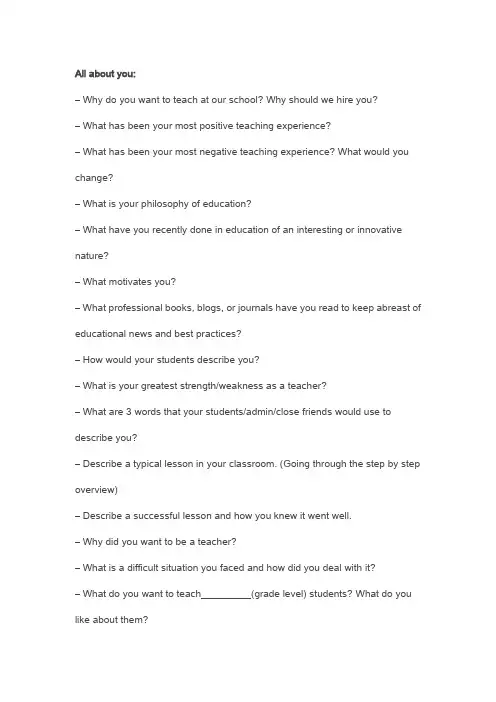 **All about you:**

– Why do you want to teach at our school? Why should we hire you?

– What has been your most positive teaching experience?

– What has been your most negative teaching experience? What would you change?

– What is your philosophy of education?

– What have you recently done in education of an interesting or innovative nature?

– What motivates you?

– What professional books, blogs, or journals have you read to keep abreast of educational news and best practices?

– How would your students describe you?

– What is your greatest strength/weakness as a teacher?

– What are 3 words that your students/admin/close friends would use to describe you?

– Describe a typical lesson in your classroom. (Going through the step by step overview)

– Describe a successful lesson and how you knew it went well.

– Why did you want to be a teacher?

– What is a difficult situation you faced and how did you deal with it?

– What do you want to teach__________(grade level) students? What do you like about them?